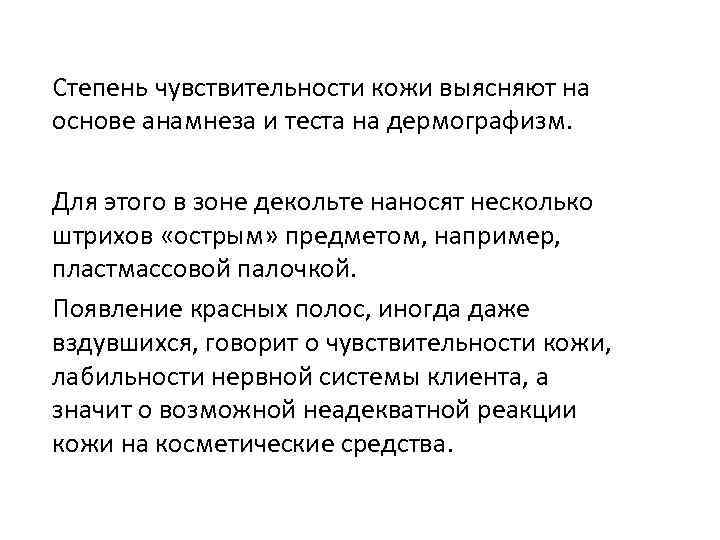 Степень чувствительности кожи выясняют на основе анамнеза и теста на дермографизм.

Для этого в зоне декольте наносят несколько штрихов «острым» предметом, например, пластмассовой палочкой.

Появление красных полос, иногда даже вздувшихся, говорит о чувствительности кожи, лабильности нервной системы клиента, а значит о возможной неадекватной реакции кожи на косметические средства.